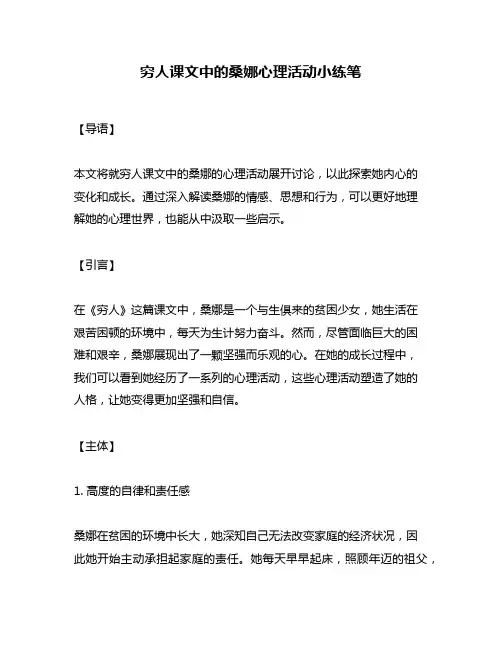 穷人课文中的桑娜心理活动小练笔

【导语】

本文将就穷人课文中的桑娜的心理活动展开讨论，以此探索她内心的变化和成长。通过深入解读桑娜的情感、思想和行为，可以更好地理解她的心理世界，也能从中汲取一些启示。

【引言】

在《穷人》这篇课文中，桑娜是一个与生俱来的贫困少女，她生活在艰苦困顿的环境中，每天为生计努力奋斗。然而，尽管面临巨大的困难和艰辛，桑娜展现出了一颗坚强而乐观的心。在她的成长过程中，我们可以看到她经历了一系列的心理活动，这些心理活动塑造了她的人格，让她变得更加坚强和自信。

【主体】

1. 高度的自律和责任感

桑娜在贫困的环境中长大，她深知自己无法改变家庭的经济状况，因此她开始主动承担起家庭的责任。她每天早早起床，照顾年迈的祖父，